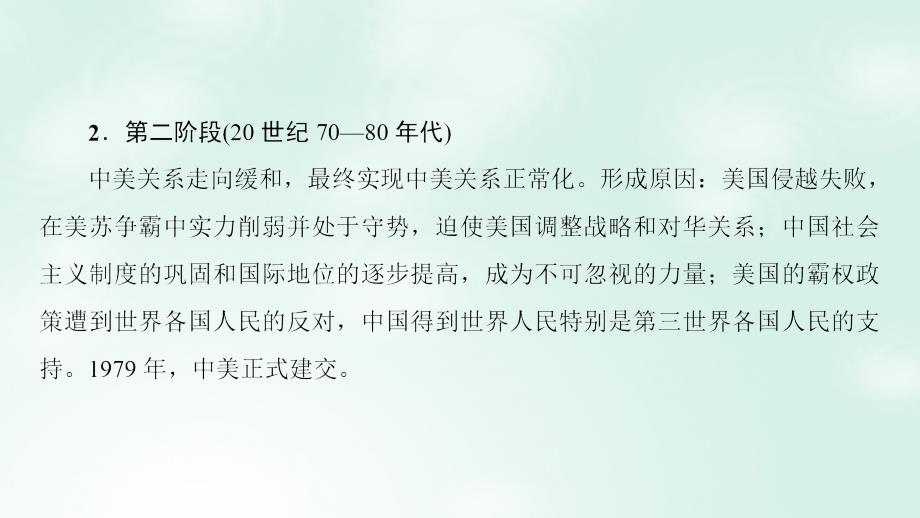 2．第二阶段(20 世纪 70—80 年代)

中美关系走向缓和，最终实现中美关系正常化。形成原因：美国侵越失败，在美苏争霸中实力削弱并处于守势，迫使美国调整战略和对华关系；中国社会主义制度的巩固和国际地位的逐步提高，成为不可忽视的力量；美国的霸权政策遭到世界各国人民的反对，中国得到世界人民特别是第三世界各国人民的支持。1979 年，中美正式建交。